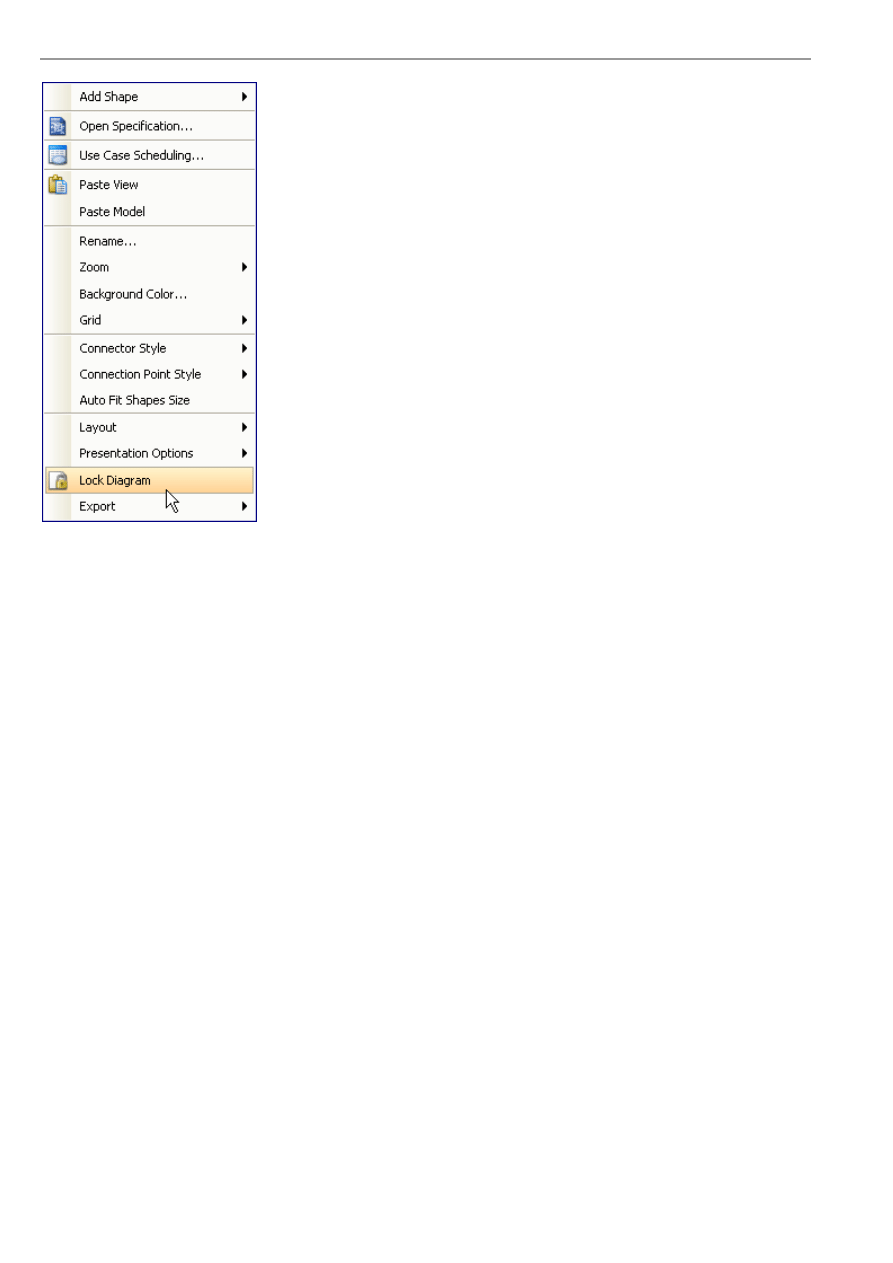 Add Shape

Open Specification...

Use Case Scheduling...

Paste View
Paste Model

Rename...
Zoom
Background Color...
Grid

Connector Style
Connection Point Style
Auto Fit Shapes Size

Layout
Presentation Options
Lock Diagram
Export